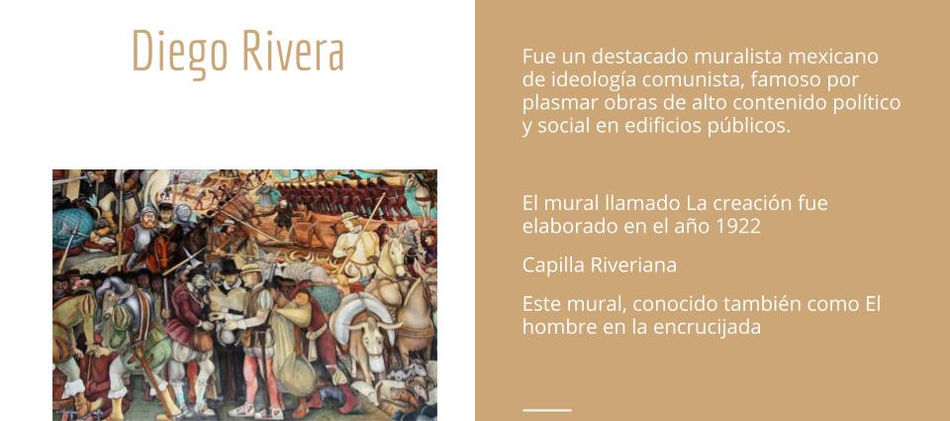 Diego Rivera

Fue un destacado muralista mexicano de ideología comunista, famoso por plasmar obras de alto contenido político y social en edificios públicos.

El mural llamado La creación fue elaborado en el año 1922

Capilla Riveriana

Este mural, conocido también como El hombre en la encrucijada